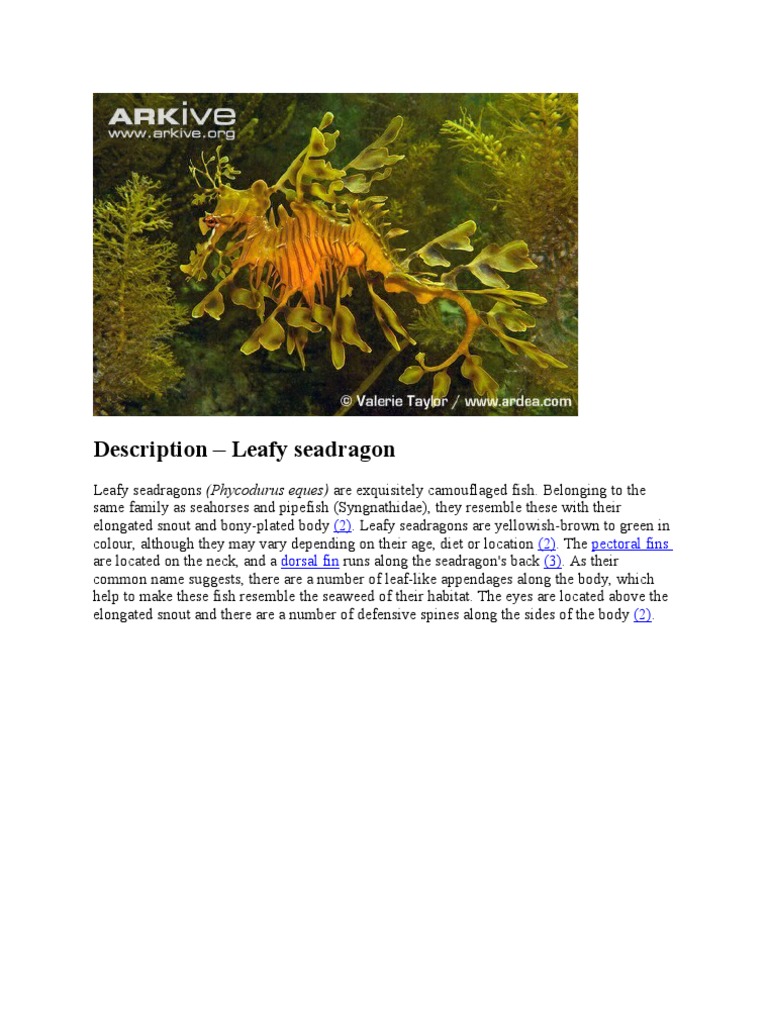 ARKIVE
www.arkive.org

© Valerie Taylor / www.ardea.com

Description – Leafy seadragon

Leafy seadragons (Phycodurus eques) are exquisitely camouflaged fish. Belonging to the same family as seahorses and pipefish (Syngnathidae), they resemble these with their elongated snout and bony-plated body (2). Leafy seadragons are yellowish-brown to green in colour, although they may vary depending on their age, diet or location (2). The pectoral fins are located on the neck, and a dorsal fin runs along the seadragon's back (3). As their common name suggests, there are a number of leaf-like appendages along the body, which help to make these fish resemble the seaweed of their habitat. The eyes are located above the elongated snout and there are a number of defensive spines along the sides of the body (2).